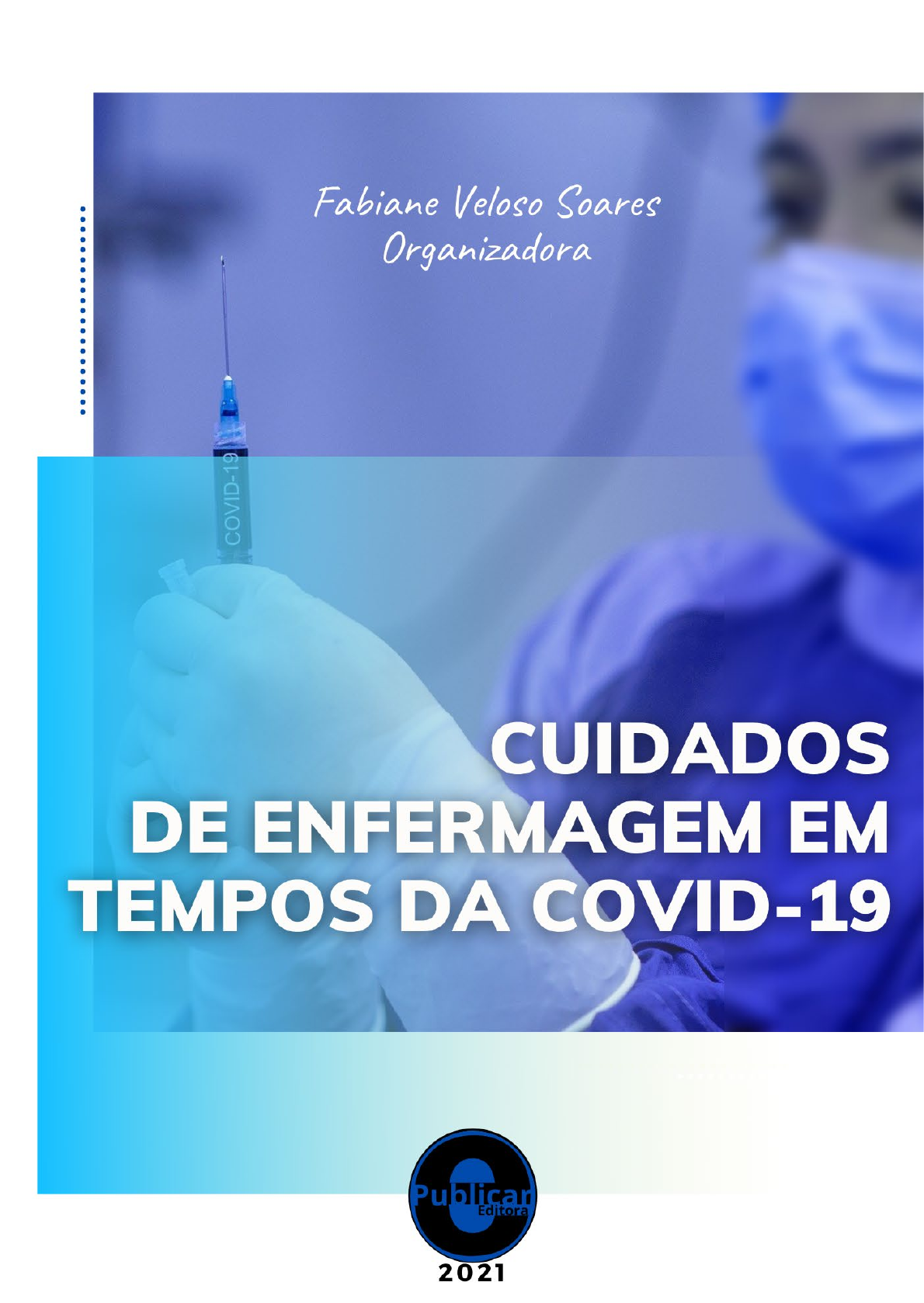 Fabiane Veloso Soares
Organizadora

COVID-19

CUIDADOS
DE ENFERMAGEM EM
TEMPOS DA COVID-19

Publicar
Editora

2021